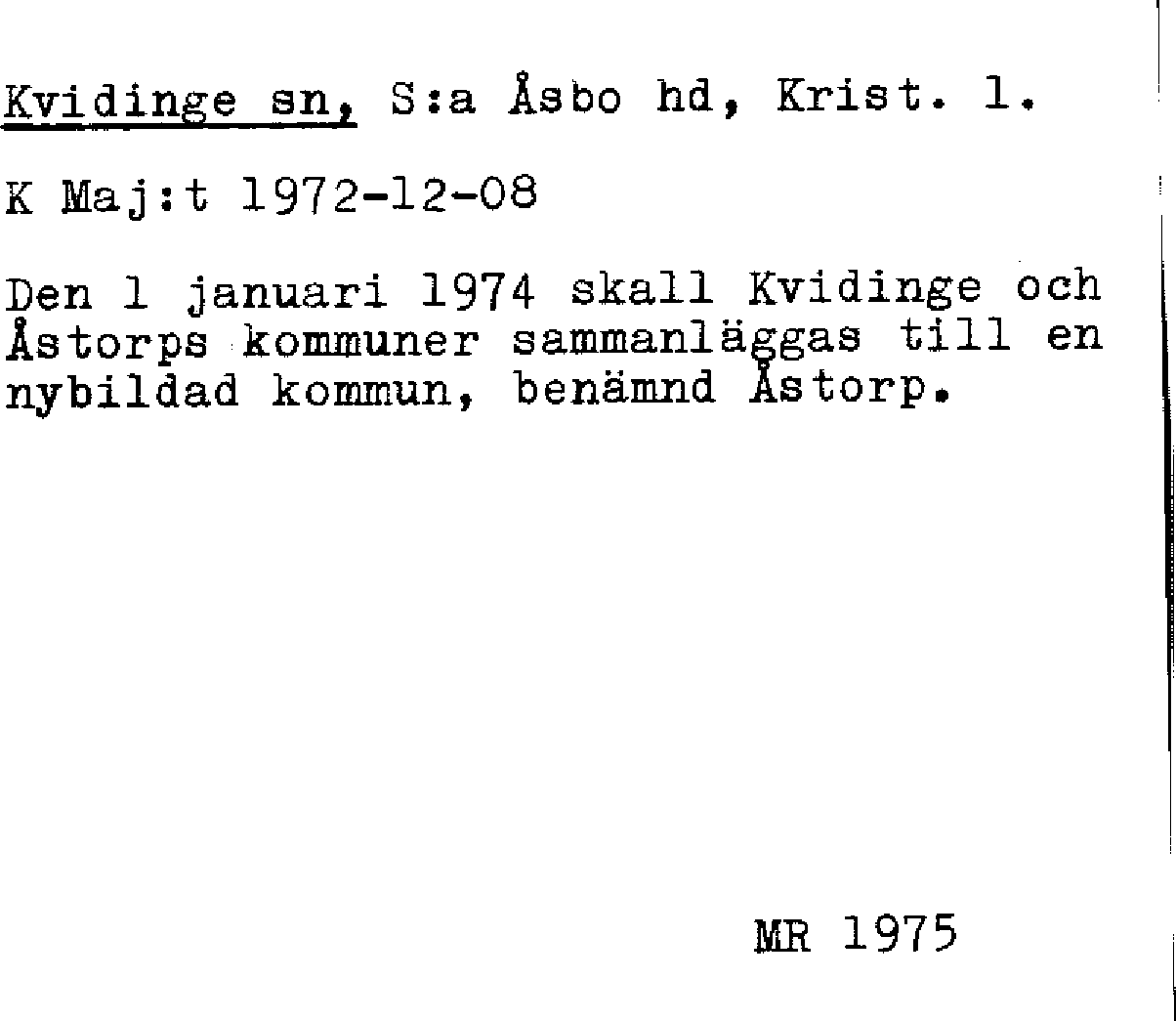 Kvidinge sn, S:a Åsbo hd, Krist. l.

K Maj:t 1972-12-08

Den 1 januari 1974 skall Kvidinge och Åstorps kommuner sammanläggas till en nybildad kommun, benämnd Åstorp.

MR 1975